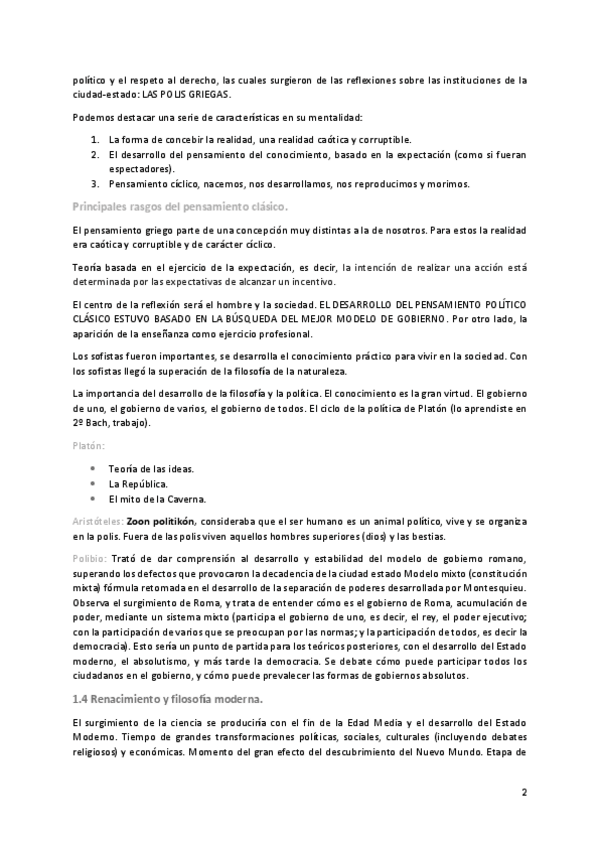 político y el respeto al derecho, las cuales surgieron de las reflexiones sobre las instituciones de la ciudad-estado: LAS POLIS GRIEGAS.

Podemos destacar una serie de características en su mentalidad:

1. La forma de concebir la realidad, una realidad caótica y corruptible.
2. El desarrollo del pensamiento del conocimiento, basado en la expectación (como si fueran espectadores).
3. Pensamiento cíclico, nacemos, nos desarrollamos, nos reproducimos y morimos.

Principales rasgos del pensamiento clásico.

El pensamiento griego parte de una concepción muy distintas a la de nosotros. Para estos la realidad era caótica y corruptible y de carácter cíclico.

Teoría basada en el ejercicio de la expectación, es decir, la intención de realizar una acción está determinada por las expectativas de alcanzar un incentivo.

El centro de la reflexión será el hombre y la sociedad. EL DESARROLLO DEL PENSAMIENTO POLÍTICO CLÁSICO ESTUVO BASADO EN LA BÚSQUEDA DEL MEJOR MODELO DE GOBIERNO. Por otro lado, la aparición de la enseñanza como ejercicio profesional.

Los sofistas fueron importantes, se desarrolla el conocimiento práctico para vivir en la sociedad. Con los sofistas llegó la superación de la filosofía de la naturaleza.

La importancia del desarrollo de la filosofía y la política. El conocimiento es la gran virtud. El gobierno de uno, el gobierno de varios, el gobierno de todos. El ciclo de la política de Platón (lo aprendiste en 2º Bach, trabajo).

Platón:

- Teoría de las ideas.
- La República.
- El mito de la Caverna.

Aristóteles: Zoon politikón, consideraba que el ser humano es un animal político, vive y se organiza en la polis. Fuera de las polis viven aquellos hombres superiores (dios) y las bestias.

Polibio: Trató de dar comprensión al desarrollo y estabilidad del modelo de gobierno romano, superando los defectos que provocaron la decadencia de la ciudad estado Modelo mixto (constitución mixta) fórmula retomada en el desarrollo de la separación de poderes desarrollada por Montesquieu. Observa el surgimiento de Roma, y trata de entender cómo es el gobierno de Roma, acumulación de poder, mediante un sistema mixto (participa el gobierno de uno, es decir, el rey, el poder ejecutivo; con la participación de varios que se preocupan por las normas; y la participación de todos, es decir la democracia). Esto sería un punto de partida para los teóricos posteriores, con el desarrollo del Estado moderno, el absolutismo, y más tarde la democracia. Se debate cómo puede participar todos los ciudadanos en el gobierno, y cómo puede prevalecer las formas de gobiernos absolutos.

1.4 Renacimiento y filosofía moderna.

El surgimiento de la ciencia se produciría con el fin de la Edad Media y el desarrollo del Estado Moderno. Tiempo de grandes transformaciones políticas, sociales, culturales (incluyendo debates religiosos) y económicas. Momento del gran efecto del descubrimiento del Nuevo Mundo. Etapa de

2